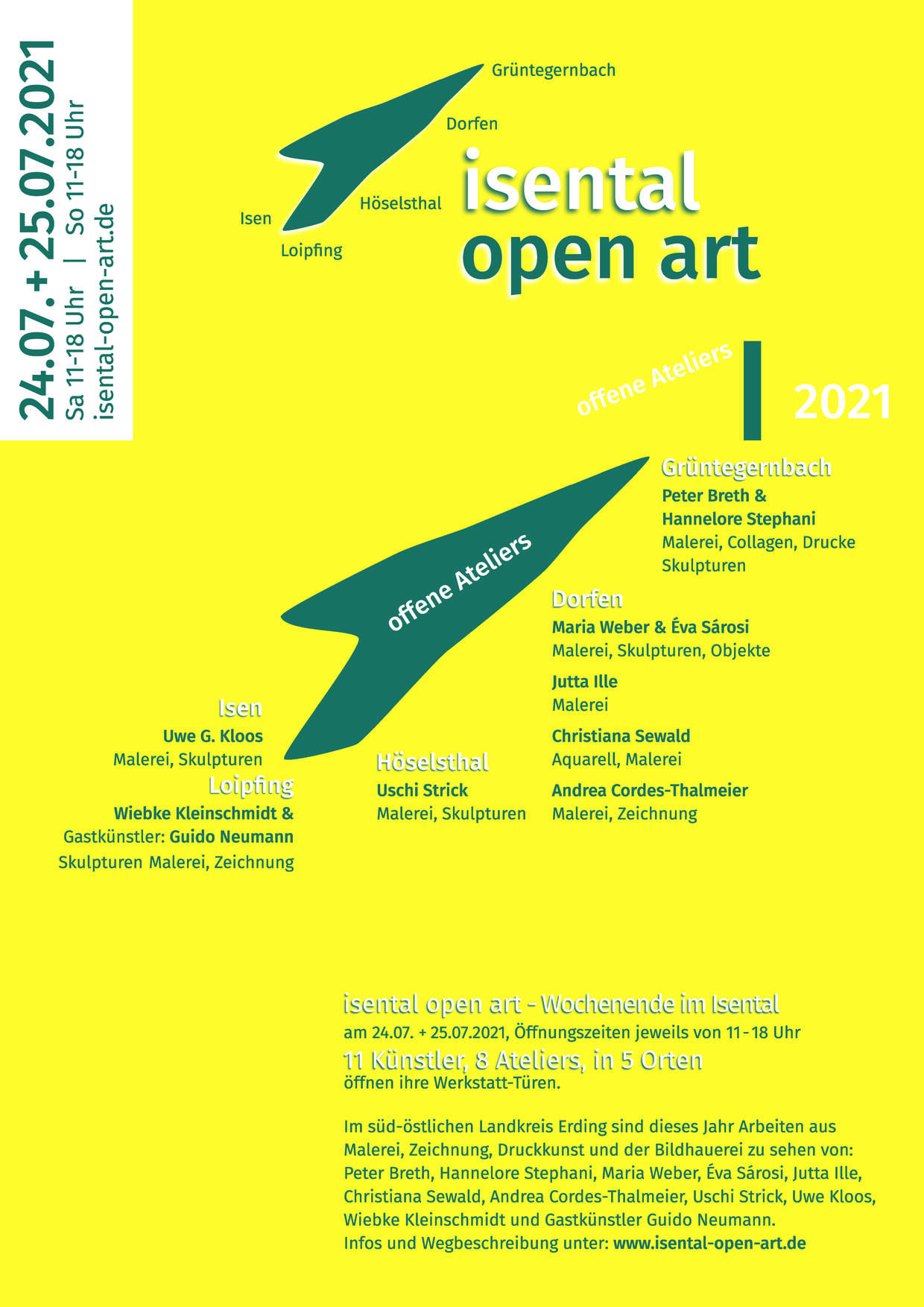 24.07. + 25.07.2021
Sa 11-18 Uhr | So 11-18 Uhr
isental-open-art.de

Grüntegernbach
Dorfen
Höselsthal
Isen
Loipfing

isental
open art

offene Ateliers

2021

offene Ateliers

Grüntegernbach
Peter Breth &
Hannelore Stephani
Malerei, Collagen, Drucke
Skulpturen

Dorfen
Maria Weber & Éva Sárosi
Malerei, Skulpturen, Objekte
Jutta Ille
Malerei
Christiana Sewald
Aquarell, Malerei
Andrea Cordes-Thalmeier
Malerei, Zeichnung

Isen
Uwe G. Kloos
Malerei, Skulpturen

Loipfing
Wiebke Kleinschmidt &
Gastkünstler: Guido Neumann
Skulpturen Malerei, Zeichnung

Höselsthal
Uschi Strick
Malerei, Skulpturen

isental open art - Wochenende im Isental
am 24.07. + 25.07.2021, Öffnungszeiten jeweils von 11 - 18 Uhr
11 Künstler, 8 Ateliers, in 5 Orten
öffnen ihre Werkstatt-Türen.

Im süd-östlichen Landkreis Erding sind dieses Jahr Arbeiten aus Malerei, Zeichnung, Druckkunst und der Bildhauerei zu sehen von: Peter Breth, Hannelore Stephani, Maria Weber, Éva Sárosi, Jutta Ille, Christiana Sewald, Andrea Cordes-Thalmeier, Uschi Strick, Uwe Kloos, Wiebke Kleinschmidt und Gastkünstler Guido Neumann.
Infos und Wegbeschreibung unter: www.isental-open-art.de